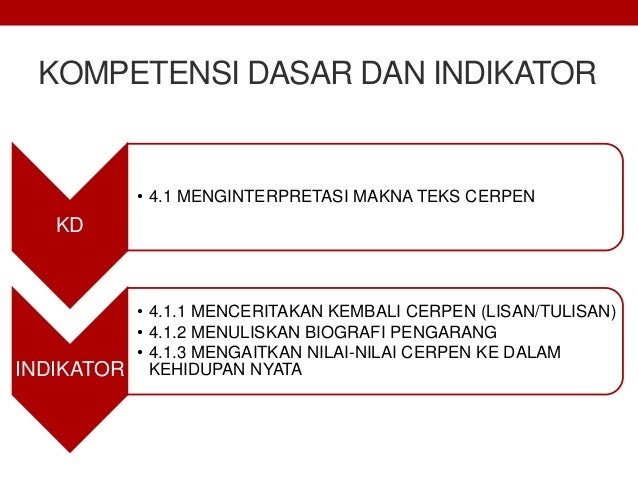 KOMPETENSI DASAR DAN INDIKATOR

KD

• 4.1 MENGINTERPRETASI MAKNA TEKS CERPEN

INDIKATOR

• 4.1.1 MENCERITAKAN KEMBALI CERPEN (LISAN/TULISAN)
• 4.1.2 MENULISKAN BIOGRAFI PENGARANG
• 4.1.3 MENGAITKAN NILAI-NILAI CERPEN KE DALAM KEHIDUPAN NYATA